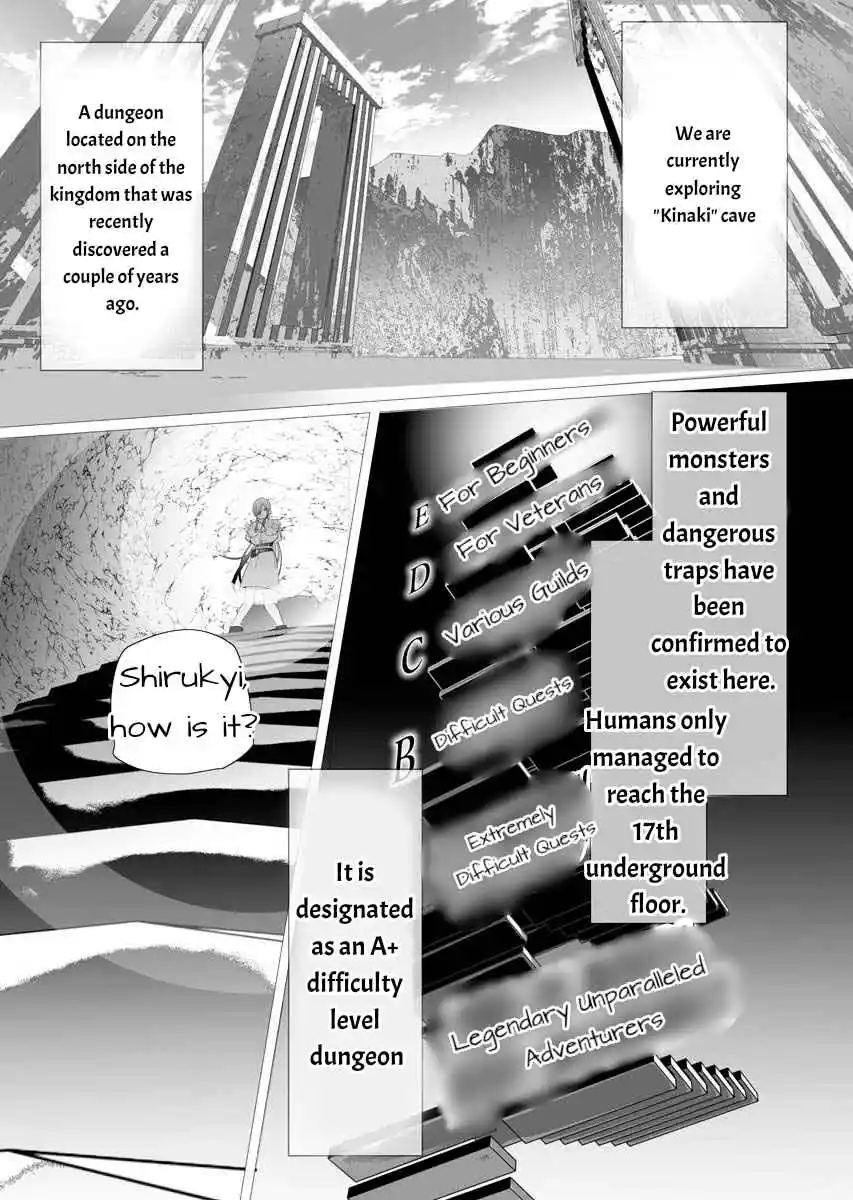 A dungeon located on the north side of the kingdom that was recently discovered a couple of years ago.

We are currently exploring "Kinaki" cave

Shirukyi, how is it?

E For Beginners

D For Veterans

C Various Guilds

B Difficult Quests

Extremely Difficult Quests

Legendary Unparalleled Adventurers

Powerful monsters and dangerous traps have been confirmed to exist here.

Humans only managed to reach the 17th underground floor.

It is designated as an A+ difficulty level dungeon